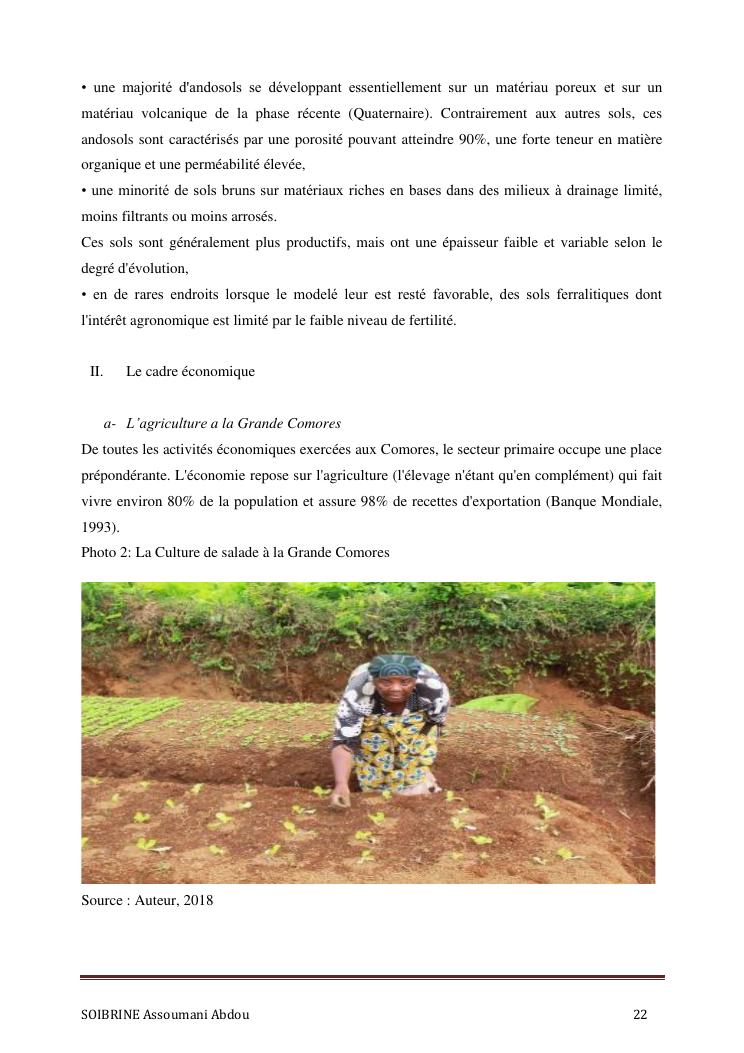 • une majorité d'andosols se développant essentiellement sur un matériau poreux et sur un matériau volcanique de la phase récente (Quaternaire). Contrairement aux autres sols, ces andosols sont caractérisés par une porosité pouvant atteindre 90%, une forte teneur en matière organique et une perméabilité élevée,
• une minorité de sols bruns sur matériaux riches en bases dans des milieux à drainage limité, moins filtrants ou moins arrosés.
Ces sols sont généralement plus productifs, mais ont une épaisseur faible et variable selon le degré d'évolution,
• en de rares endroits lorsque le modelé leur est resté favorable, des sols ferralitiques dont l'intérêt agronomique est limité par le faible niveau de fertilité.

II. Le cadre économique

a- L'agriculture a la Grande Comores
De toutes les activités économiques exercées aux Comores, le secteur primaire occupe une place prépondérante. L'économie repose sur l'agriculture (l'élevage n'étant qu'en complément) qui fait vivre environ 80% de la population et assure 98% de recettes d'exportation (Banque Mondiale, 1993).
Photo 2: La Culture de salade à la Grande Comores

Source : Auteur, 2018

SOIBRINE Assoumani Abdou 22